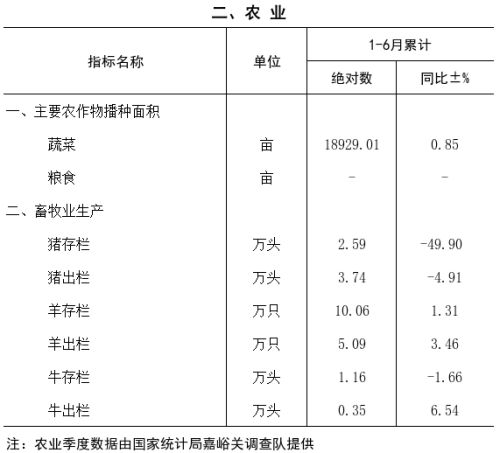 二、农 业

| 指标名称 | 单位 | 1-6月累计 | |
|---|---|---|---|
| | | 绝对数 | 同比±% |
| 一、主要农作物播种面积 | | | |
| 蔬菜 | 亩 | 18929.01 | 0.85 |
| 粮食 | 亩 | - | - |
| 二、畜牧业生产 | | | |
| 猪存栏 | 万头 | 2.59 | -49.90 |
| 猪出栏 | 万头 | 3.74 | -4.91 |
| 羊存栏 | 万只 | 10.06 | 1.31 |
| 羊出栏 | 万只 | 5.09 | 3.46 |
| 牛存栏 | 万头 | 1.16 | -1.66 |
| 牛出栏 | 万头 | 0.35 | 6.54 |

注：农业季度数据由国家统计局嘉峪关调查队提供